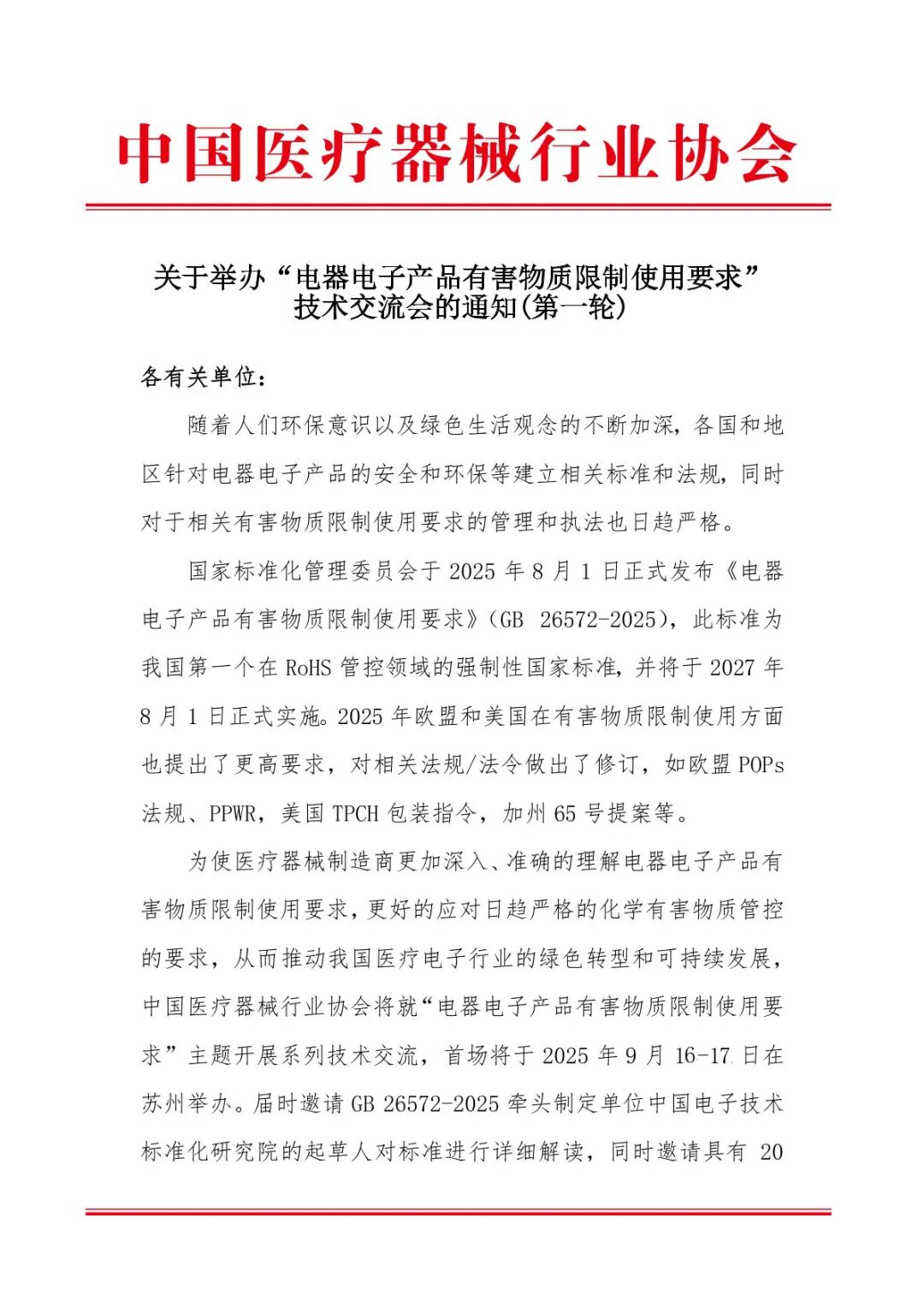 中国医疗器械行业协会

关于举办“电器电子产品有害物质限制使用要求”技术交流会的通知(第一轮)

各有关单位：

随着人们环保意识以及绿色生活观念的不断加深，各国和地区针对电器电子产品的安全和环保等建立相关标准和法规，同时对于相关有害物质限制使用要求的管理和执法也日趋严格。

国家标准化管理委员会于 2025 年 8 月 1 日正式发布《电器电子产品有害物质限制使用要求》（GB 26572-2025），此标准为我国第一个在 RoHS 管控领域的强制性国家标准，并将于 2027 年 8 月 1 日正式实施。2025 年欧盟和美国在有害物质限制使用方面也提出了更高要求，对相关法规/法令做出了修订，如欧盟 POPs 法规、PPWR，美国 TPCH 包装指令，加州 65 号提案等。

为使医疗器械制造商更加深入、准确的理解电器电子产品有害物质限制使用要求，更好的应对日趋严格的化学有害物质管控的要求，从而推动我国医疗电子行业的绿色转型和可持续发展，中国医疗器械行业协会将就“电器电子产品有害物质限制使用要求”主题开展系列技术交流，首场将于 2025 年 9 月 16-17 日在苏州举办。届时邀请 GB 26572-2025 牵头制定单位中国电子技术标准化研究院的起草人对标准进行详细解读，同时邀请具有 20